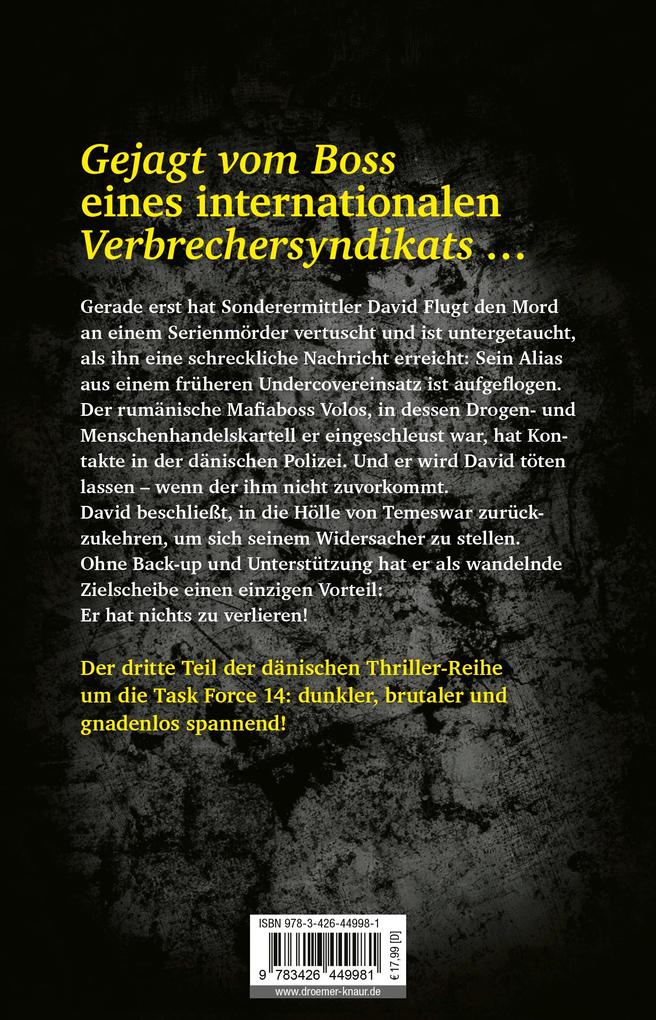 Gejagt vom Boss
eines internationalen
Verbrechersyndikats …

Gerade erst hat Sonderermittler David Flugt den Mord an einem Serienmörder vertuscht und ist untergetaucht, als ihn eine schreckliche Nachricht erreicht: Sein Alias aus einem früheren Undercovereinsatz ist aufgeflogen. Der rumänische Mafiaboss Volos, in dessen Drogen- und Menschenhandelskartell er eingeschleust war, hat Kontakte in der dänischen Polizei. Und er wird David töten lassen – wenn der ihm nicht zuvorkommt.
David beschließt, in die Hölle von Temeswar zurückzukehren, um sich seinem Widersacher zu stellen. Ohne Back-up und Unterstützung hat er als wandelnde Zielscheibe einen einzigen Vorteil:
Er hat nichts zu verlieren!

Der dritte Teil der dänischen Thriller-Reihe um die Task Force 14: dunkler, brutaler und gnadenlos spannend!

ISBN 978-3-426-44998-1
9 783426 449981
€ 17,99 [D]
www.droemer-knaur.de